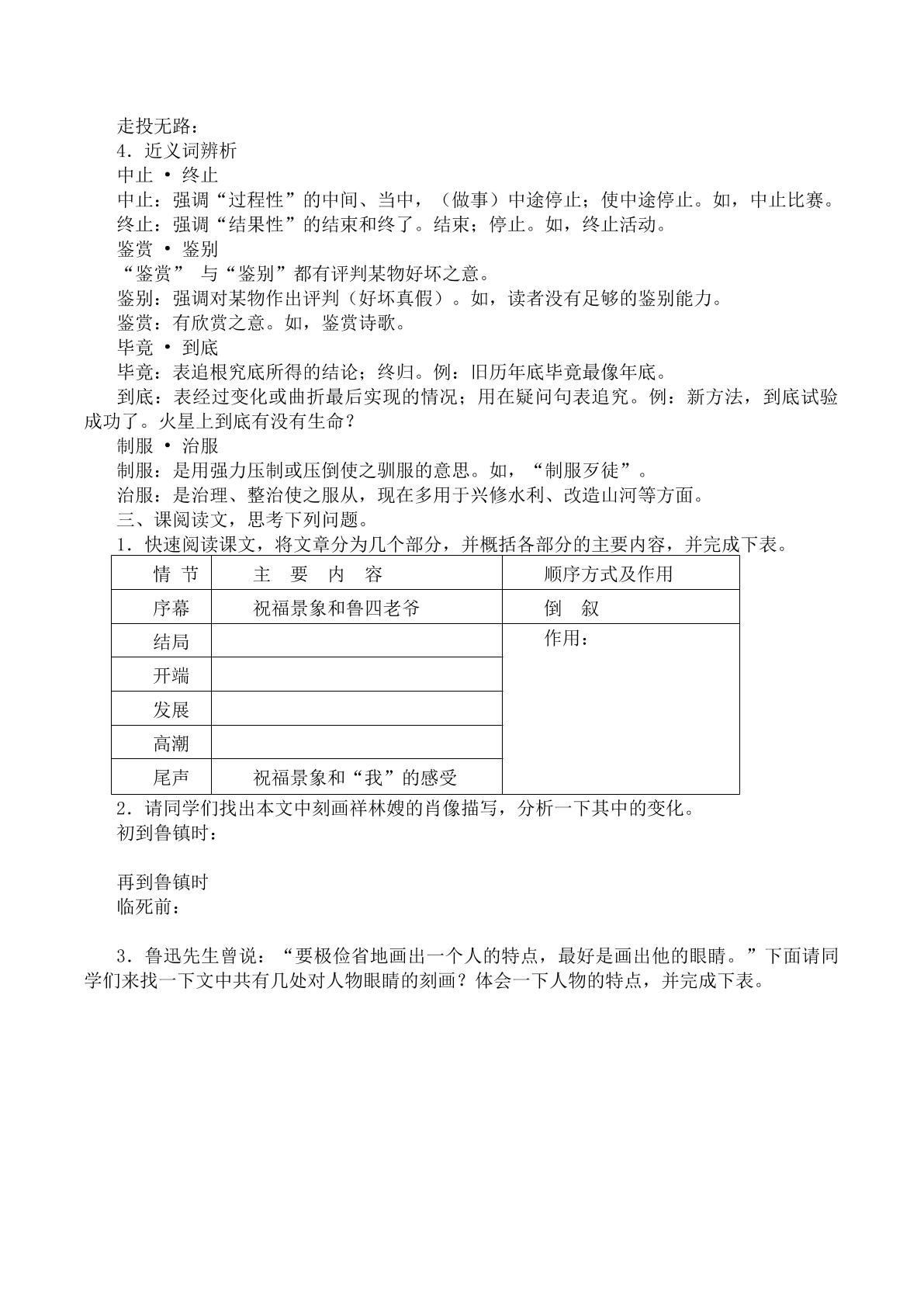 走投无路：

4．近义词辨析

中止 • 终止

中止：强调“过程性”的中间、当中，（做事）中途停止；使中途停止。如，中止比赛。

终止：强调“结果性”的结束和终了。结束；停止。如，终止活动。

鉴赏 • 鉴别

“鉴赏” 与“鉴别”都有评判某物好坏之意。

鉴别：强调对某物作出评判（好坏真假）。如，读者没有足够的鉴别能力。

鉴赏：有欣赏之意。如，鉴赏诗歌。

毕竟 • 到底

毕竟：表追根究底所得的结论；终归。例：旧历年底毕竟最像年底。

到底：表经过变化或曲折最后实现的情况；用在疑问句表追究。例：新方法，到底试验成功了。火星上到底有没有生命？

制服 • 治服

制服：是用强力压制或压倒使之驯服的意思。如，“制服歹徒”。

治服：是治理、整治使之服从，现在多用于兴修水利、改造山河等方面。

三、课阅读文，思考下列问题。

1．快速阅读课文，将文章分为几个部分，并概括各部分的主要内容，并完成下表。

| 情 节 | 主 要 内 容 | 顺序方式及作用 |
|---|---|---|
| 序幕 | 祝福景象和鲁四老爷 | 倒 叙 |
| 结局 |  | 作用： |
| 开端 |  |  |
| 发展 |  |  |
| 高潮 |  |  |
| 尾声 | 祝福景象和“我”的感受 |  |

2．请同学们找出本文中刻画祥林嫂的肖像描写，分析一下其中的变化。

初到鲁镇时：

再到鲁镇时

临死前：

3．鲁迅先生曾说：“要极俭省地画出一个人的特点，最好是画出他的眼睛。”下面请同学们来找一下文中共有几处对人物眼睛的刻画？体会一下人物的特点，并完成下表。